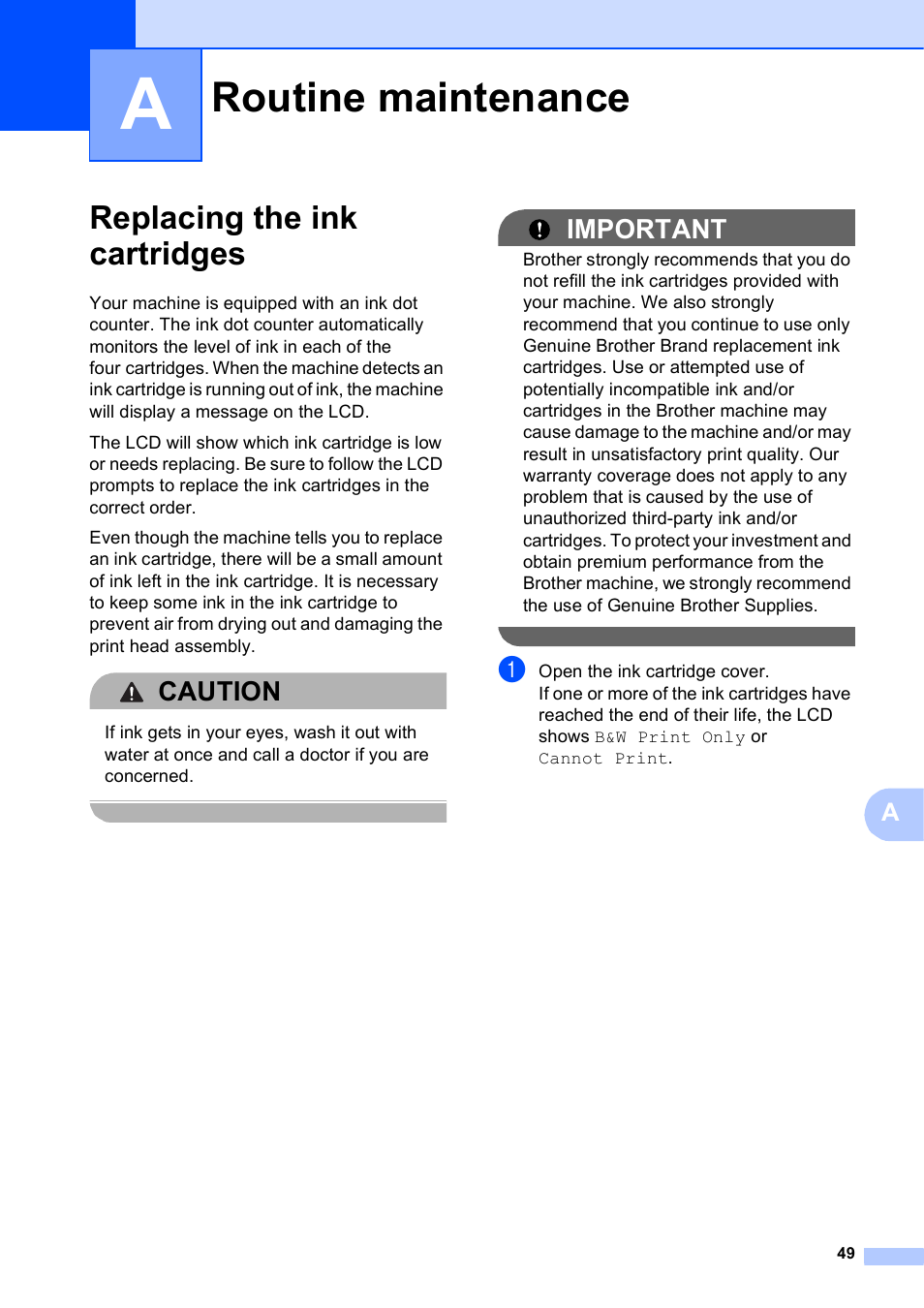 A

Routine maintenance

Replacing the ink cartridges

Your machine is equipped with an ink dot counter. The ink dot counter automatically monitors the level of ink in each of the four cartridges. When the machine detects an ink cartridge is running out of ink, the machine will display a message on the LCD.

The LCD will show which ink cartridge is low or needs replacing. Be sure to follow the LCD prompts to replace the ink cartridges in the correct order.

Even though the machine tells you to replace an ink cartridge, there will be a small amount of ink left in the ink cartridge. It is necessary to keep some ink in the ink cartridge to prevent air from drying out and damaging the print head assembly.

CAUTION

If ink gets in your eyes, wash it out with water at once and call a doctor if you are concerned.

IMPORTANT

Brother strongly recommends that you do not refill the ink cartridges provided with your machine. We also strongly recommend that you continue to use only Genuine Brother Brand replacement ink cartridges. Use or attempted use of potentially incompatible ink and/or cartridges in the Brother machine may cause damage to the machine and/or may result in unsatisfactory print quality. Our warranty coverage does not apply to any problem that is caused by the use of unauthorized third-party ink and/or cartridges. To protect your investment and obtain premium performance from the Brother machine, we strongly recommend the use of Genuine Brother Supplies.

1 Open the ink cartridge cover.
If one or more of the ink cartridges have reached the end of their life, the LCD shows B&W Print Only or Cannot Print.

A

49